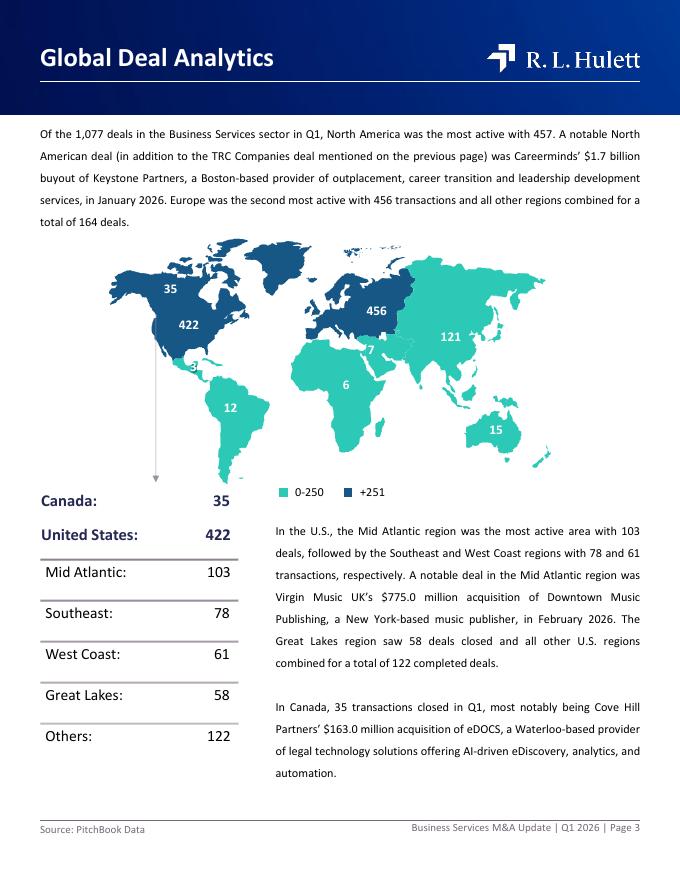 Global Deal Analytics

R. L. Hulett

Of the 1,077 deals in the Business Services sector in Q1, North America was the most active with 457. A notable North American deal (in addition to the TRC Companies deal mentioned on the previous page) was Careerminds' $1.7 billion buyout of Keystone Partners, a Boston-based provider of outplacement, career transition and leadership development services, in January 2026. Europe was the second most active with 456 transactions and all other regions combined for a total of 164 deals.

35
422
3
12
456
7
6
121
15

0-250
+251

| Canada: | 35 |
|---|---|
| United States: | 422 |
| Mid Atlantic: | 103 |
| Southeast: | 78 |
| West Coast: | 61 |
| Great Lakes: | 58 |
| Others: | 122 |

In the U.S., the Mid Atlantic region was the most active area with 103 deals, followed by the Southeast and West Coast regions with 78 and 61 transactions, respectively. A notable deal in the Mid Atlantic region was Virgin Music UK's $775.0 million acquisition of Downtown Music Publishing, a New York-based music publisher, in February 2026. The Great Lakes region saw 58 deals closed and all other U.S. regions combined for a total of 122 completed deals.

In Canada, 35 transactions closed in Q1, most notably being Cove Hill Partners' $163.0 million acquisition of eDOCS, a Waterloo-based provider of legal technology solutions offering AI-driven eDiscovery, analytics, and automation.

Source: PitchBook Data

Business Services M&A Update | Q1 2026 | Page 3